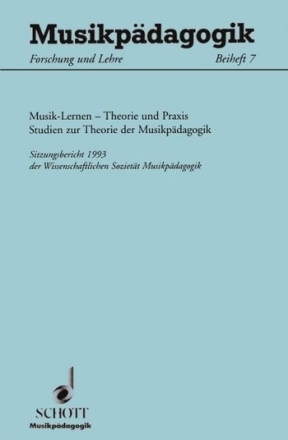 Musikpädagogik

Forschung und Lehre

Beiheft 7

Musik-Lernen – Theorie und Praxis
Studien zur Theorie der Musikpädagogik

Sitzungsbericht 1993
der Wissenschaftlichen Sozietät Musikpädagogik

SCHOTT
Musikpädagogik